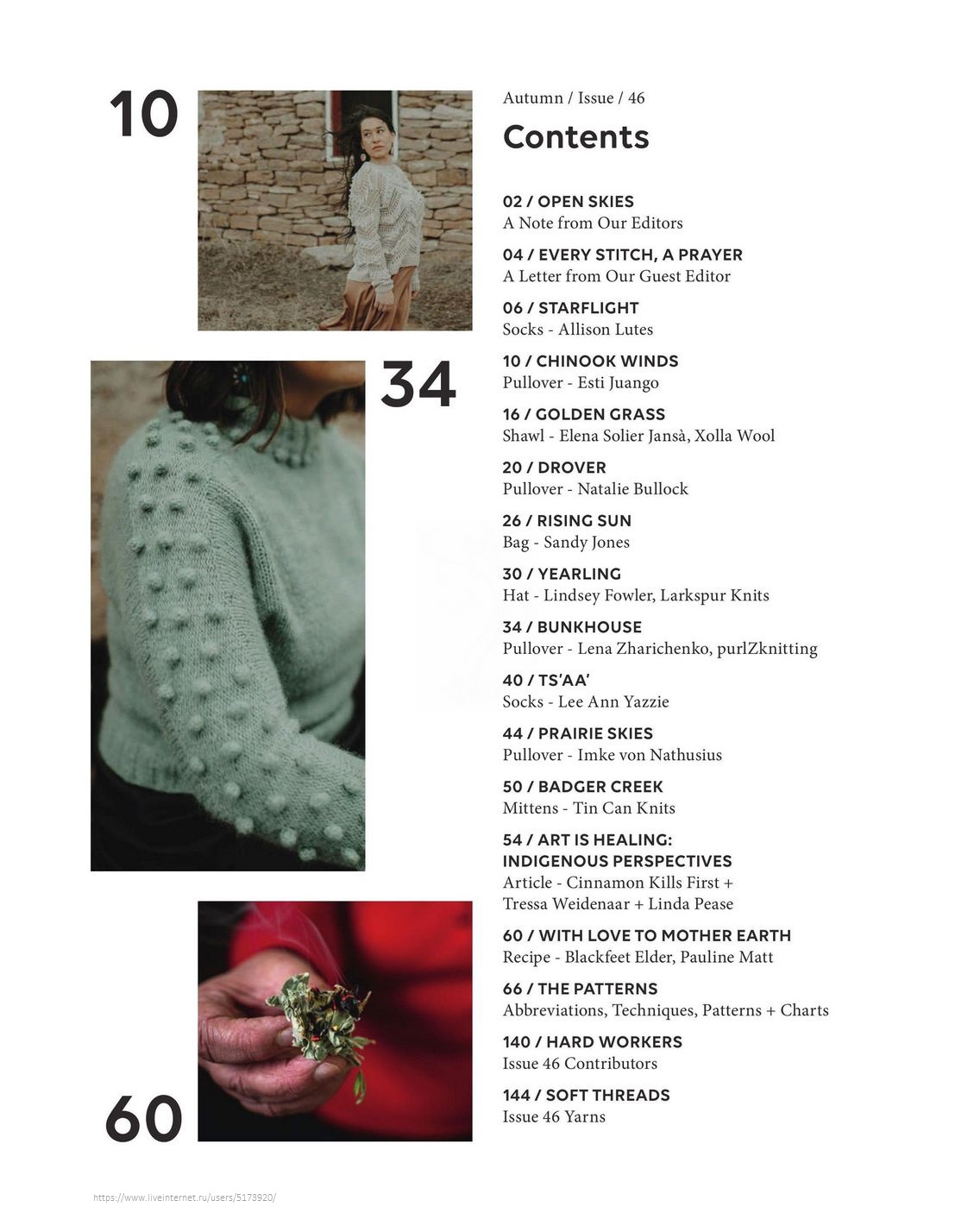 10

34

60

Autumn / Issue / 46

Contents

02 / OPEN SKIES
A Note from Our Editors

04 / EVERY STITCH, A PRAYER
A Letter from Our Guest Editor

06 / STARFLIGHT
Socks - Allison Lutes

10 / CHINOOK WINDS
Pullover - Esti Juango

16 / GOLDEN GRASS
Shawl - Elena Solier Jansà, Xolla Wool

20 / DROVER
Pullover - Natalie Bullock

26 / RISING SUN
Bag - Sandy Jones

30 / YEARLING
Hat - Lindsey Fowler, Larkspur Knits

34 / BUNKHOUSE
Pullover - Lena Zharichenko, purlZknitting

40 / TS'AA'
Socks - Lee Ann Yazzie

44 / PRAIRIE SKIES
Pullover - Imke von Nathusius

50 / BADGER CREEK
Mittens - Tin Can Knits

54 / ART IS HEALING: INDIGENOUS PERSPECTIVES
Article - Cinnamon Kills First + Tressa Weidenaar + Linda Pease

60 / WITH LOVE TO MOTHER EARTH
Recipe - Blackfeet Elder, Pauline Matt

66 / THE PATTERNS
Abbreviations, Techniques, Patterns + Charts

140 / HARD WORKERS
Issue 46 Contributors

144 / SOFT THREADS
Issue 46 Yarns

https://www.liveinternet.ru/users/5173920/